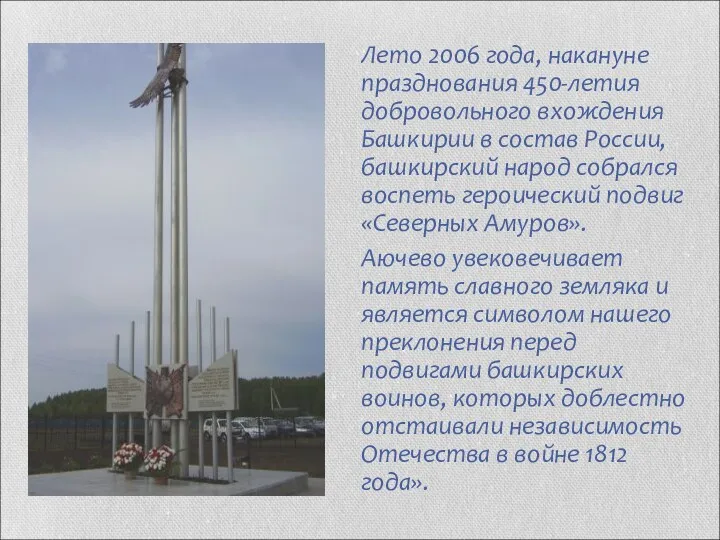 Лето 2006 года, накануне празднования 450-летия добровольного вхождения Башкирии в состав России, башкирский народ собрался воспеть героический подвиг «Северных Амуров».

Аючево увековечивает память славного земляка и является символом нашего преклонения перед подвигами башкирских воинов, которых доблестно отстаивали независимость Отечества в войне 1812 года».